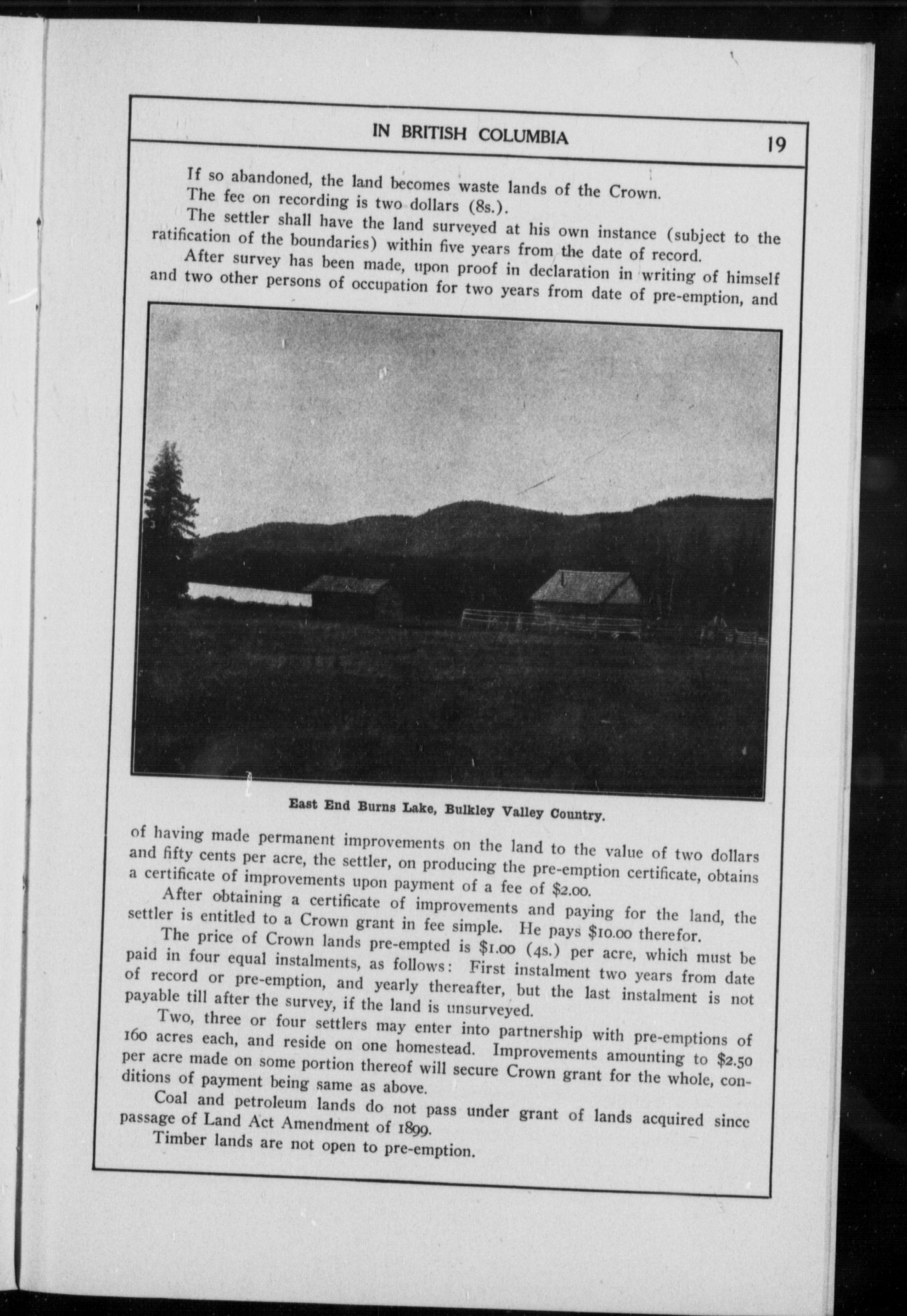 IN BRITISH COLUMBIA 19

If so abandoned, the land becomes waste lands of the Crown.

The fee on recording is two dollars (8s.).

The settler shall have the land surveyed at his own instance (subject to the ratification of the boundaries) within five years from the date of record.

After survey has been made, upon proof in declaration in writing of himself and two other persons of occupation for two years from date of pre-emption, and

East End Burns Lake, Bulkley Valley Country.

of having made permanent improvements on the land to the value of two dollars and fifty cents per acre, the settler, on producing the pre-emption certificate, obtains a certificate of improvements upon payment of a fee of $2.00.

After obtaining a certificate of improvements and paying for the land, the settler is entitled to a Crown grant in fee simple. He pays $10.00 therefor.

The price of Crown lands pre-empted is $1.00 (4s.) per acre, which must be paid in four equal instalments, as follows: First instalment two years from date of record or pre-emption, and yearly thereafter, but the last instalment is not payable till after the survey, if the land is unsurveyed.

Two, three or four settlers may enter into partnership with pre-emptions of 160 acres each, and reside on one homestead. Improvements amounting to $2.50 per acre made on some portion thereof will secure Crown grant for the whole, conditions of payment being same as above.

Coal and petroleum lands do not pass under grant of lands acquired since passage of Land Act Amendment of 1899.

Timber lands are not open to pre-emption.